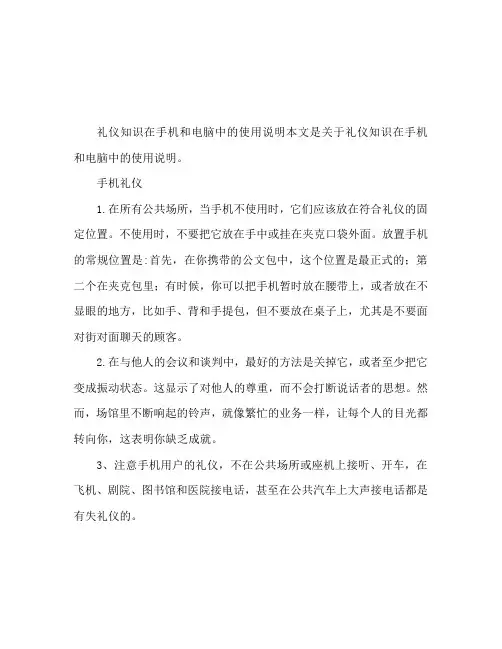 礼仪知识在手机和电脑中的使用说明本文是关于礼仪知识在手机和电脑中的使用说明。

手机礼仪

1.在所有公共场所，当手机不使用时，它们应该放在符合礼仪的固定位置。不使用时，不要把它放在手中或挂在夹克口袋外面。放置手机的常规位置是:首先，在你携带的公文包中，这个位置是最正式的;第二个在夹克包里;有时候，你可以把手机暂时放在腰带上，或者放在不显眼的地方，比如手、背和手提包，但不要放在桌子上，尤其是不要面对街对面聊天的顾客。

2.在与他人的会议和谈判中，最好的方法是关掉它，或者至少把它变成振动状态。这显示了对他人的尊重，而不会打断说话者的思想。然而，场馆里不断响起的铃声，就像繁忙的业务一样，让每个人的目光都转向你，这表明你缺乏成就。

3、注意手机用户的礼仪，不在公共场所或座机上接听、开车，在飞机、剧院、图书馆和医院接电话，甚至在公共汽车上大声接电话都是有失礼仪的。